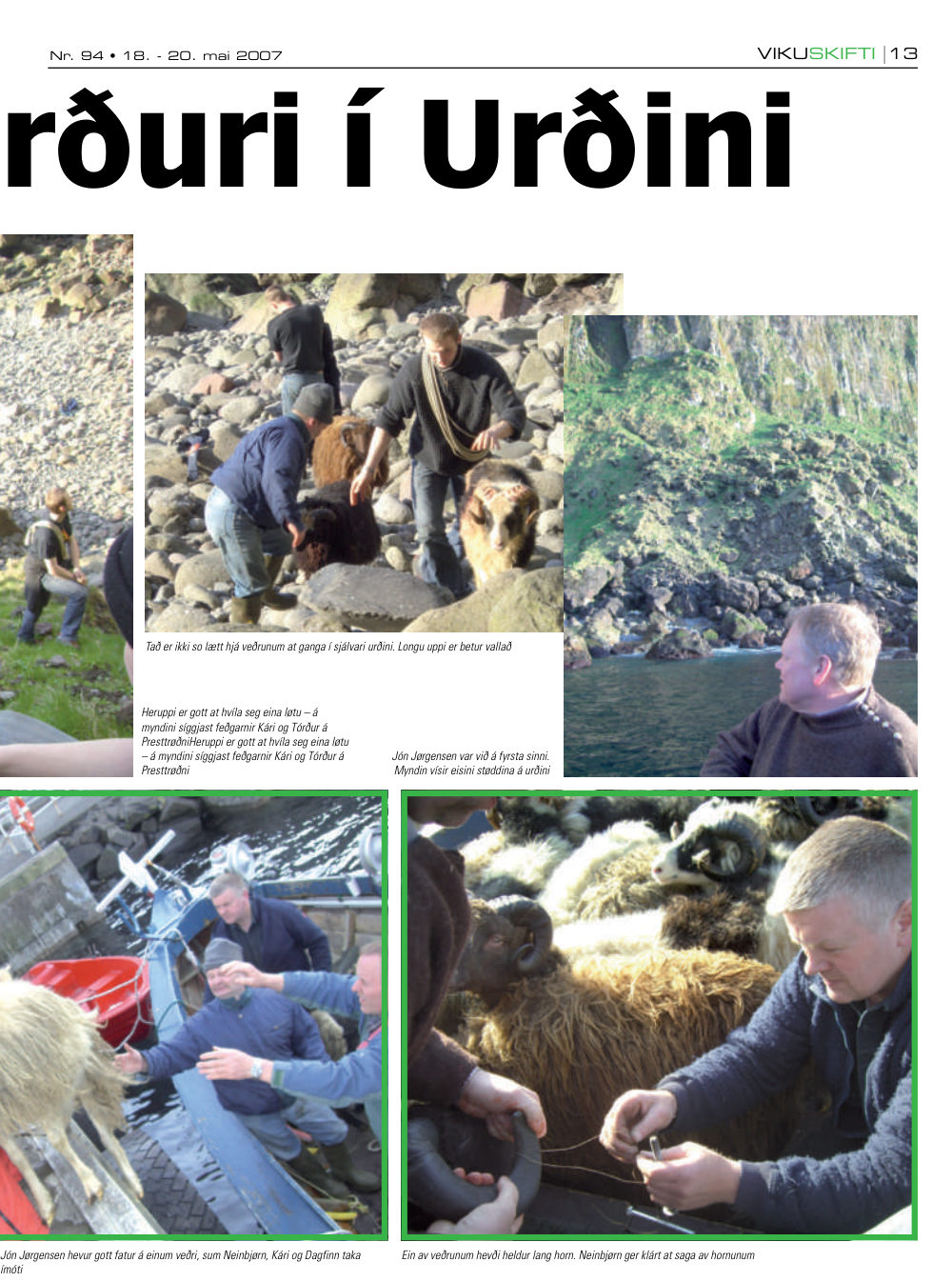 Nr. 94 • 18. - 20. mai 2007

VIKUSKIFTI | 13

rðuri í Urðini

Tað er ikki so lætt hjá veðrunum at ganga í sjálvari urðini. Longu uppi er betur vallað

Heruppi er gott at hvíla seg eina løtu – á myndini síggjast feðgarnir Kári og Tórður á PresttrøðniHeruppi er gott at hvíla seg eina løtu – á myndini síggjast feðgarnir Kári og Tórður á Presttrøðni

Jón Jørgensen var við á fyrsta sinni. Myndin vísir eisini støddina á urðini

Jón Jørgensen hevur gott fatur á einum veðri, sum Neinbjørn, Kári og Dagfinn taka ímóti

Ein av veðrunum hevði heldur lang horn. Neinbjørn ger klárt at saga av hornunum